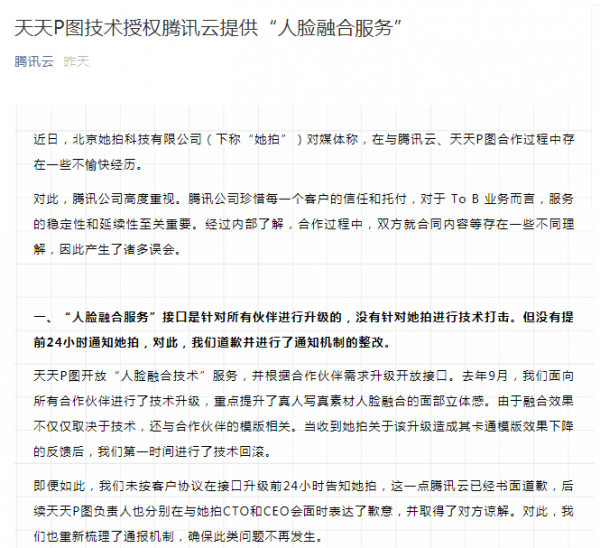 天天P图技术授权腾讯云提供“人脸融合服务”

腾讯云 昨天

近日，北京她拍科技有限公司（下称“她拍”）对媒体称，在与腾讯云、天天P图合作过程中存在一些不愉快经历。

对此，腾讯公司高度重视。腾讯公司珍惜每一个客户的信任和托付，对于 To B 业务而言，服务的稳定性和延续性至关重要。经过内部了解，合作过程中，双方就合同内容等存在一些不同理解，因此产生了诸多误会。

一、“人脸融合服务”接口是针对所有伙伴进行升级的，没有针对她拍进行技术打击。但没有提前24小时通知她拍，对此，我们道歉并进行了通知机制的整改。

天天P图开放“人脸融合技术”服务，并根据合作伙伴需求升级开放接口。去年9月，我们面向所有合作伙伴进行了技术升级，重点提升了真人写真素材人脸融合的面部立体感。由于融合效果不仅仅取决于技术，还与合作伙伴的模版相关。当收到她拍关于该升级造成其卡通模版效果下降的反馈后，我们第一时间进行了技术回滚。

即便如此，我们未按客户协议在接口升级前24小时告知她拍，这一点腾讯云已经书面道歉，后续天天P图负责人也分别在与她拍CTO和CEO会面时表达了歉意，并取得了对方谅解。对此，我们也重新梳理了通报机制，确保此类问题不再发生。